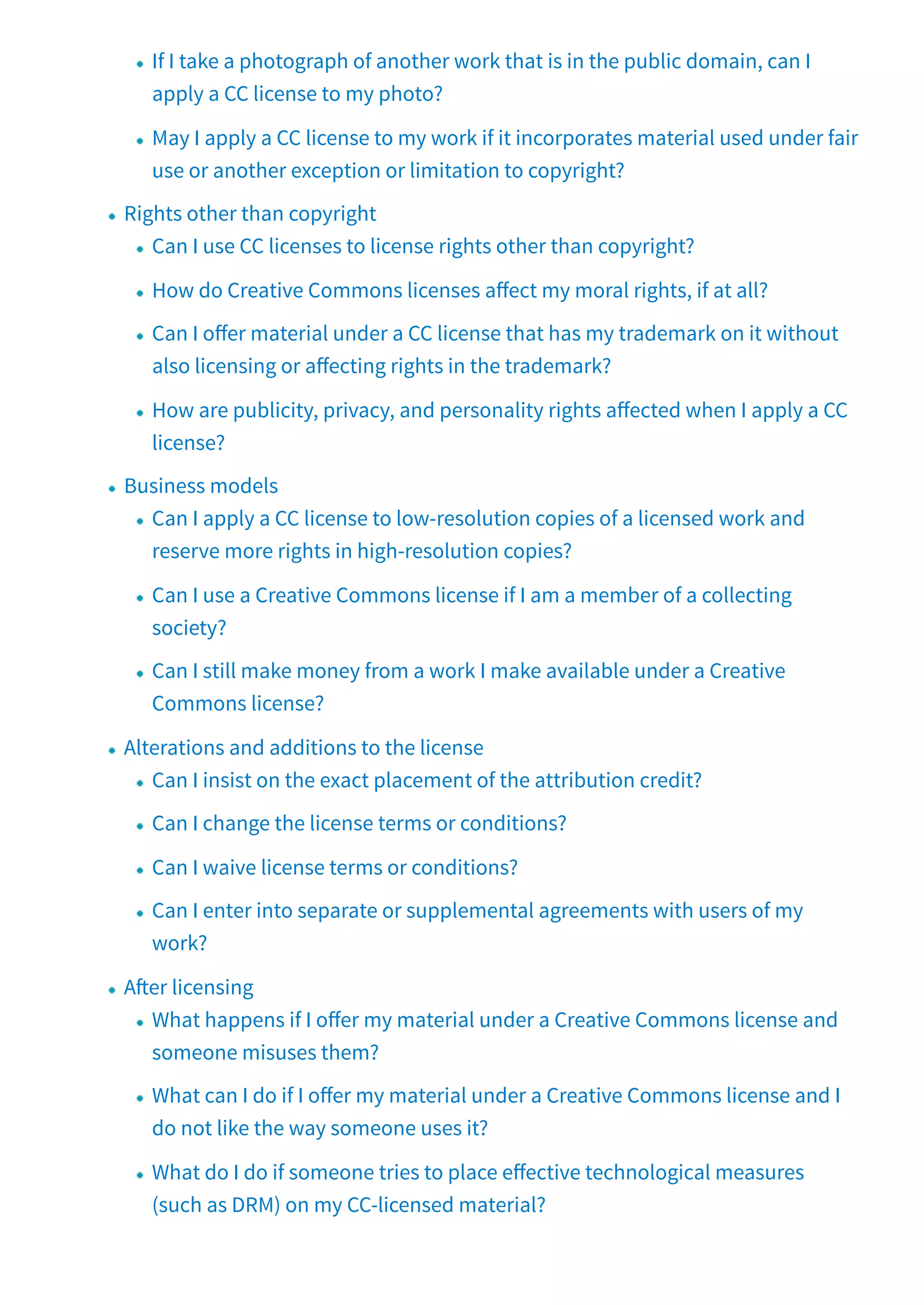 - If I take a photograph of another work that is in the public domain, can I apply a CC license to my photo?
- May I apply a CC license to my work if it incorporates material used under fair use or another exception or limitation to copyright?

- Rights other than copyright
  - Can I use CC licenses to license rights other than copyright?
  - How do Creative Commons licenses affect my moral rights, if at all?
  - Can I offer material under a CC license that has my trademark on it without also licensing or affecting rights in the trademark?
  - How are publicity, privacy, and personality rights affected when I apply a CC license?
- Business models
  - Can I apply a CC license to low-resolution copies of a licensed work and reserve more rights in high-resolution copies?
  - Can I use a Creative Commons license if I am a member of a collecting society?
  - Can I still make money from a work I make available under a Creative Commons license?
- Alterations and additions to the license
  - Can I insist on the exact placement of the attribution credit?
  - Can I change the license terms or conditions?
  - Can I waive license terms or conditions?
  - Can I enter into separate or supplemental agreements with users of my work?
- After licensing
  - What happens if I offer my material under a Creative Commons license and someone misuses them?
  - What can I do if I offer my material under a Creative Commons license and I do not like the way someone uses it?
  - What do I do if someone tries to place effective technological measures (such as DRM) on my CC-licensed material?